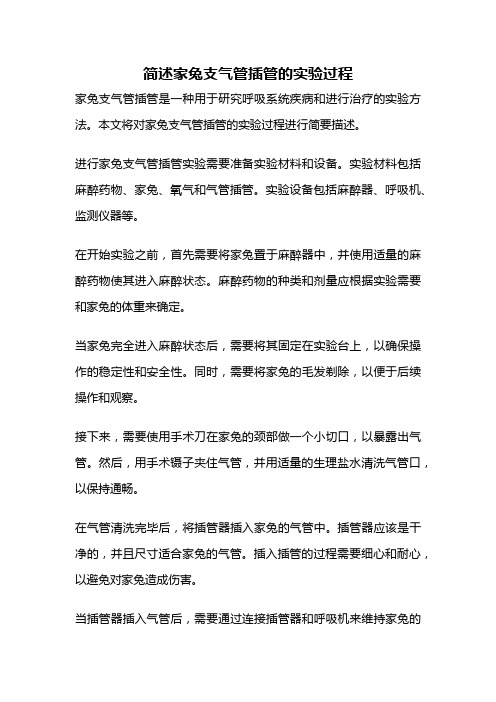 简述家兔支气管插管的实验过程

家兔支气管插管是一种用于研究呼吸系统疾病和进行治疗的实验方法。本文将对家兔支气管插管的实验过程进行简要描述。

进行家兔支气管插管实验需要准备实验材料和设备。实验材料包括麻醉药物、家兔、氧气和气管插管。实验设备包括麻醉器、呼吸机、监测仪器等。

在开始实验之前，首先需要将家兔置于麻醉器中，并使用适量的麻醉药物使其进入麻醉状态。麻醉药物的种类和剂量应根据实验需要和家兔的体重来确定。

当家兔完全进入麻醉状态后，需要将其固定在实验台上，以确保操作的稳定性和安全性。同时，需要将家兔的毛发剃除，以便于后续操作和观察。

接下来，需要使用手术刀在家兔的颈部做一个小切口，以暴露出气管。然后，用手术镊子夹住气管，并用适量的生理盐水清洗气管口，以保持通畅。

在气管清洗完毕后，将插管器插入家兔的气管中。插管器应该是干净的，并且尺寸适合家兔的气管。插入插管的过程需要细心和耐心，以避免对家兔造成伤害。

当插管器插入气管后，需要通过连接插管器和呼吸机来维持家兔的